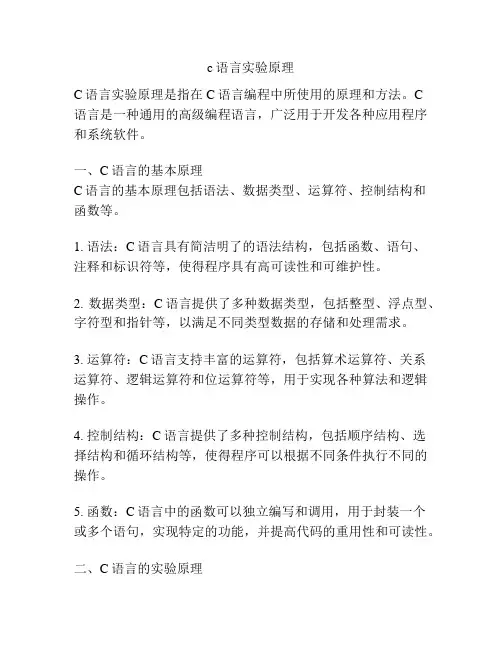 c 语言实验原理

C 语言实验原理是指在 C 语言编程中所使用的原理和方法。C 语言是一种通用的高级编程语言，广泛用于开发各种应用程序和系统软件。

一、C 语言的基本原理
C 语言的基本原理包括语法、数据类型、运算符、控制结构和函数等。

1. 语法：C 语言具有简洁明了的语法结构，包括函数、语句、注释和标识符等，使得程序具有高可读性和可维护性。

2. 数据类型：C 语言提供了多种数据类型，包括整型、浮点型、字符型和指针等，以满足不同类型数据的存储和处理需求。

3. 运算符：C 语言支持丰富的运算符，包括算术运算符、关系运算符、逻辑运算符和位运算符等，用于实现各种算法和逻辑操作。

4. 控制结构：C 语言提供了多种控制结构，包括顺序结构、选择结构和循环结构等，使得程序可以根据不同条件执行不同的操作。

5. 函数：C 语言中的函数可以独立编写和调用，用于封装一个或多个语句，实现特定的功能，并提高代码的重用性和可读性。

二、C 语言的实验原理